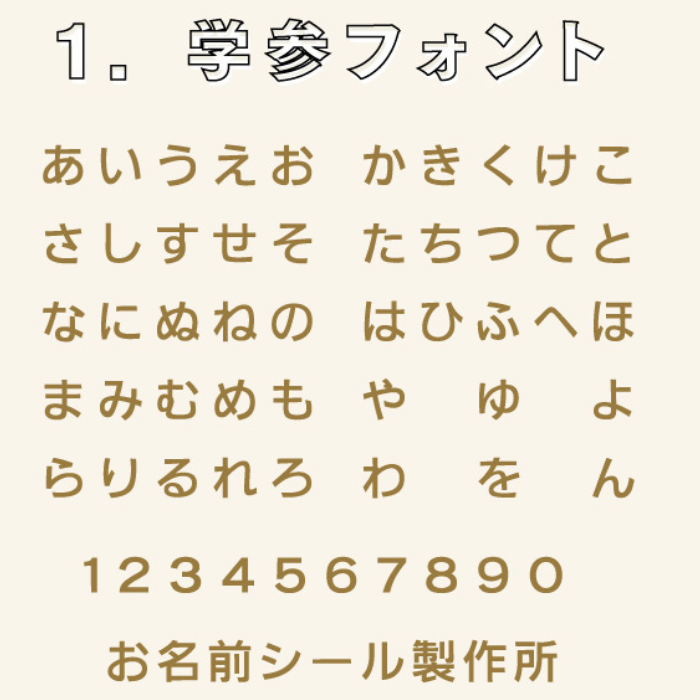 1. 学参フォント

あいうえお　かきくけこ
さしすせそ　たちつてと
なにぬねの　はひふへほ
まみむめも　や　ゆ　よ
らりるれろ　わ　を　ん

1234567890

お名前シール製作所